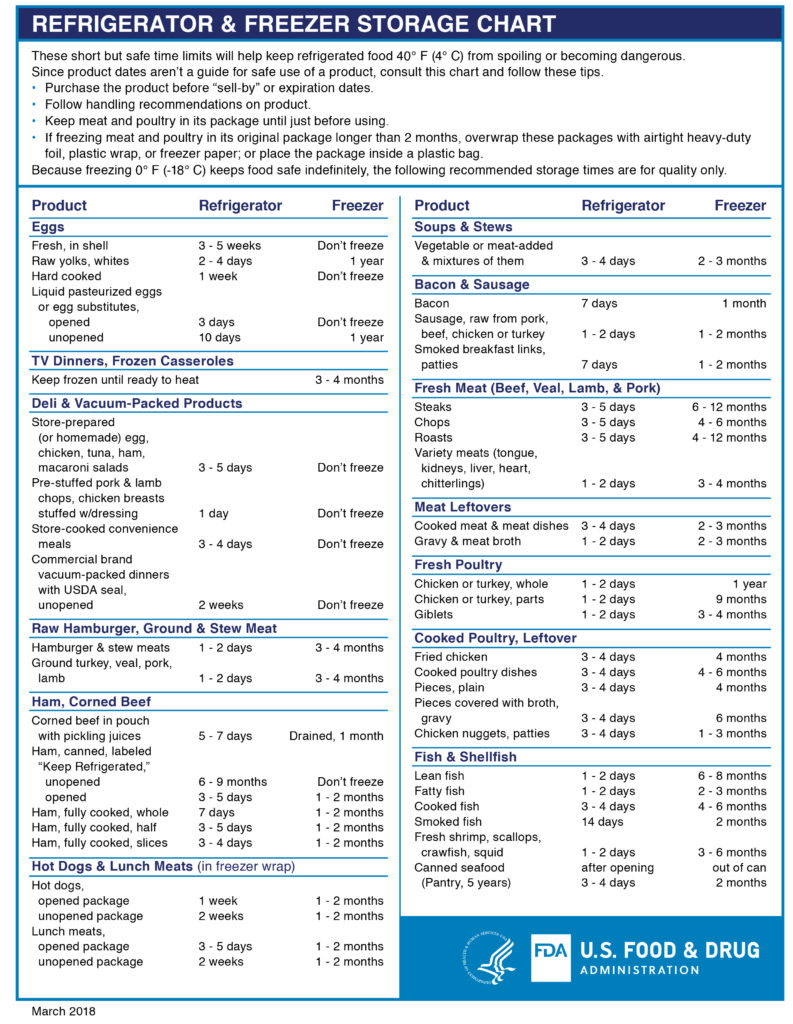 REFRIGERATOR & FREEZER STORAGE CHART

These short but safe time limits will help keep refrigerated food 40° F (4° C) from spoiling or becoming dangerous. Since product dates aren't a guide for safe use of a product, consult this chart and follow these tips.
• Purchase the product before "sell-by" or expiration dates.
• Follow handling recommendations on product.
• Keep meat and poultry in its package until just before using.
• If freezing meat and poultry in its original package longer than 2 months, overwrap these packages with airtight heavy-duty foil, plastic wrap, or freezer paper; or place the package inside a plastic bag.
Because freezing 0° F (-18° C) keeps food safe indefinitely, the following recommended storage times are for quality only.

| Product | Refrigerator | Freezer |
|---|---|---|
| **Eggs** | | |
| Fresh, in shell | 3 - 5 weeks | Don't freeze |
| Raw yolks, whites | 2 - 4 days | 1 year |
| Hard cooked | 1 week | Don't freeze |
| Liquid pasteurized eggs or egg substitutes, | | |
| opened | 3 days | Don't freeze |
| unopened | 10 days | 1 year |
| **TV Dinners, Frozen Casseroles** | | |
| Keep frozen until ready to heat | | 3 - 4 months |
| **Deli & Vacuum-Packed Products** | | |
| Store-prepared (or homemade) egg, chicken, tuna, ham, macaroni salads | 3 - 5 days | Don't freeze |
| Pre-stuffed pork & lamb chops, chicken breasts stuffed w/dressing | 1 day | Don't freeze |
| Store-cooked convenience meals | 3 - 4 days | Don't freeze |
| Commercial brand vacuum-packed dinners with USDA seal, unopened | 2 weeks | Don't freeze |
| **Raw Hamburger, Ground & Stew Meat** | | |
| Hamburger & stew meats | 1 - 2 days | 3 - 4 months |
| Ground turkey, veal, pork, lamb | 1 - 2 days | 3 - 4 months |
| **Ham, Corned Beef** | | |
| Corned beef in pouch with pickling juices | 5 - 7 days | Drained, 1 month |
| Ham, canned, labeled "Keep Refrigerated," | | |
| unopened | 6 - 9 months | Don't freeze |
| opened | 3 - 5 days | 1 - 2 months |
| Ham, fully cooked, whole | 7 days | 1 - 2 months |
| Ham, fully cooked, half | 3 - 5 days | 1 - 2 months |
| Ham, fully cooked, slices | 3 - 4 days | 1 - 2 months |
| **Hot Dogs & Lunch Meats** (in freezer wrap) | | |
| Hot dogs, | | |
| opened package | 1 week | 1 - 2 months |
| unopened package | 2 weeks | 1 - 2 months |
| Lunch meats, | | |
| opened package | 3 - 5 days | 1 - 2 months |
| unopened package | 2 weeks | 1 - 2 months |

| Product | Refrigerator | Freezer |
|---|---|---|
| **Soups & Stews** | | |
| Vegetable or meat-added & mixtures of them | 3 - 4 days | 2 - 3 months |
| **Bacon & Sausage** | | |
| Bacon | 7 days | 1 month |
| Sausage, raw from pork, beef, chicken or turkey | 1 - 2 days | 1 - 2 months |
| Smoked breakfast links, patties | 7 days | 1 - 2 months |
| **Fresh Meat (Beef, Veal, Lamb, & Pork)** | | |
| Steaks | 3 - 5 days | 6 - 12 months |
| Chops | 3 - 5 days | 4 - 6 months |
| Roasts | 3 - 5 days | 4 - 12 months |
| Variety meats (tongue, kidneys, liver, heart, chitterlings) | 1 - 2 days | 3 - 4 months |
| **Meat Leftovers** | | |
| Cooked meat & meat dishes | 3 - 4 days | 2 - 3 months |
| Gravy & meat broth | 1 - 2 days | 2 - 3 months |
| **Fresh Poultry** | | |
| Chicken or turkey, whole | 1 - 2 days | 1 year |
| Chicken or turkey, parts | 1 - 2 days | 9 months |
| Giblets | 1 - 2 days | 3 - 4 months |
| **Cooked Poultry, Leftover** | | |
| Fried chicken | 3 - 4 days | 4 months |
| Cooked poultry dishes | 3 - 4 days | 4 - 6 months |
| Pieces, plain | 3 - 4 days | 4 months |
| Pieces covered with broth, gravy | 3 - 4 days | 6 months |
| Chicken nuggets, patties | 3 - 4 days | 1 - 3 months |
| **Fish & Shellfish** | | |
| Lean fish | 1 - 2 days | 6 - 8 months |
| Fatty fish | 1 - 2 days | 2 - 3 months |
| Cooked fish | 3 - 4 days | 4 - 6 months |
| Smoked fish | 14 days | 2 months |
| Fresh shrimp, scallops, crawfish, squid | 1 - 2 days | 3 - 6 months |
| Canned seafood (Pantry, 5 years) | after opening 3 - 4 days | out of can 2 months |

FDA U.S. FOOD & DRUG ADMINISTRATION

March 2018